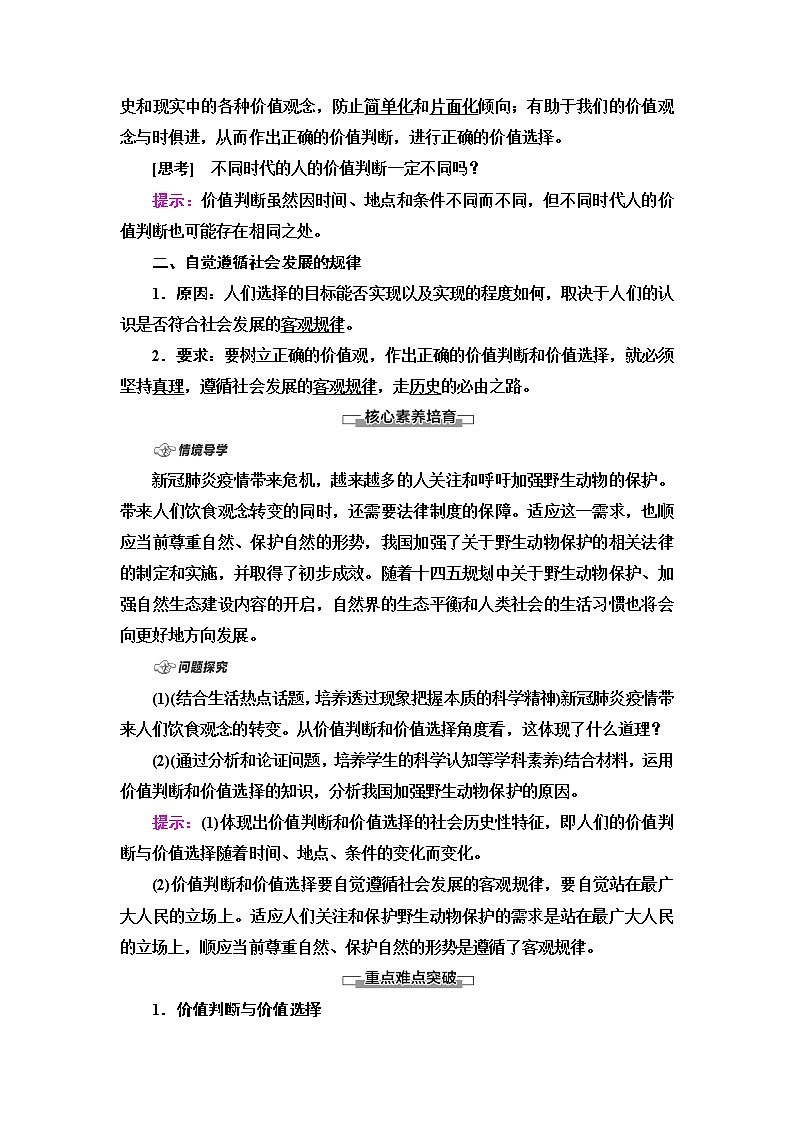 史和现实中的各种价值观念，防止简单化和片面化倾向；有助于我们的价值观念与时俱进，从而作出正确的价值判断，进行正确的价值选择。

[思考]　不同时代的人的价值判断一定不同吗？

提示：价值判断虽然因时间、地点和条件不同而不同，但不同时代人的价值判断也可能存在相同之处。

二、自觉遵循社会发展的规律

1．原因：人们选择的目标能否实现以及实现的程度如何，取决于人们的认识是否符合社会发展的客观规律。

2．要求：要树立正确的价值观，作出正确的价值判断和价值选择，就必须坚持真理，遵循社会发展的客观规律，走历史的必由之路。

核心素养培育

情境导学

新冠肺炎疫情带来危机，越来越多的人关注和呼吁加强野生动物的保护。带来人们饮食观念转变的同时，还需要法律制度的保障。适应这一需求，也顺应当前尊重自然、保护自然的形势，我国加强了关于野生动物保护的相关法律的制定和实施，并取得了初步成效。随着十四五规划中关于野生动物保护、加强自然生态建设内容的开启，自然界的生态平衡和人类社会的生活习惯也将会向更好地方向发展。

问题探究

(1)(结合生活热点话题，培养透过现象把握本质的科学精神)新冠肺炎疫情带来人们饮食观念的转变。从价值判断和价值选择角度看，这体现了什么道理？

(2)(通过分析和论证问题，培养学生的科学认知等学科素养)结合材料，运用价值判断和价值选择的知识，分析我国加强野生动物保护的原因。

提示：(1)体现出价值判断和价值选择的社会历史性特征，即人们的价值判断与价值选择随着时间、地点、条件的变化而变化。

(2)价值判断和价值选择要自觉遵循社会发展的客观规律，要自觉站在最广大人民的立场上。适应人们关注和保护野生动物保护的需求是站在最广大人民的立场上，顺应当前尊重自然、保护自然的形势是遵循了客观规律。

重点难点突破

1．价值判断与价值选择